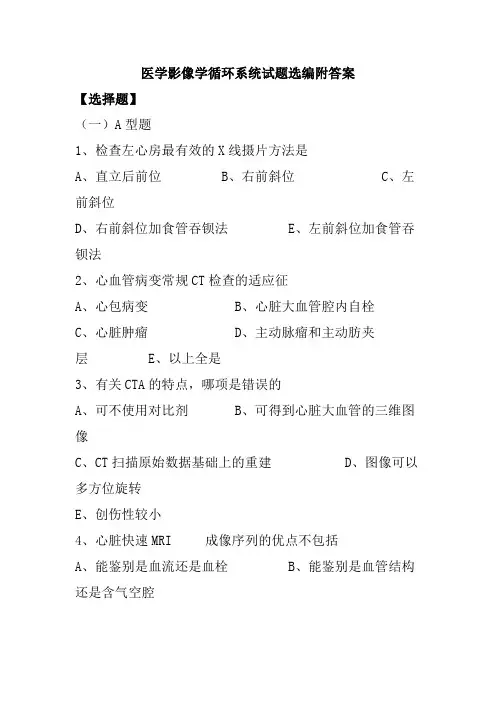 医学影像学循环系统试题选编附答案

【选择题】

（一）A 型题

1、检查左心房最有效的 X 线摄片方法是

A、直立后前位　　B、右前斜位　　C、左前斜位

D、右前斜位加食管吞钡法　　E、左前斜位加食管吞钡法

2、心血管病变常规 CT 检查的适应征

A、心包病变　　B、心脏大血管腔内自栓

C、心脏肿瘤　　D、主动脉瘤和主动肪夹层　　E、以上全是

3、有关 CTA 的特点，哪项是错误的

A、可不使用对比剂　　B、可得到心脏大血管的三维图像

C、CT 扫描原始数据基础上的重建　　D、图像可以多方位旋转

E、创伤性较小

4、心脏快速 MRI　成像序列的优点不包括

A、能鉴别是血流还是血栓　　B、能鉴别是血管结构还是含气空腔